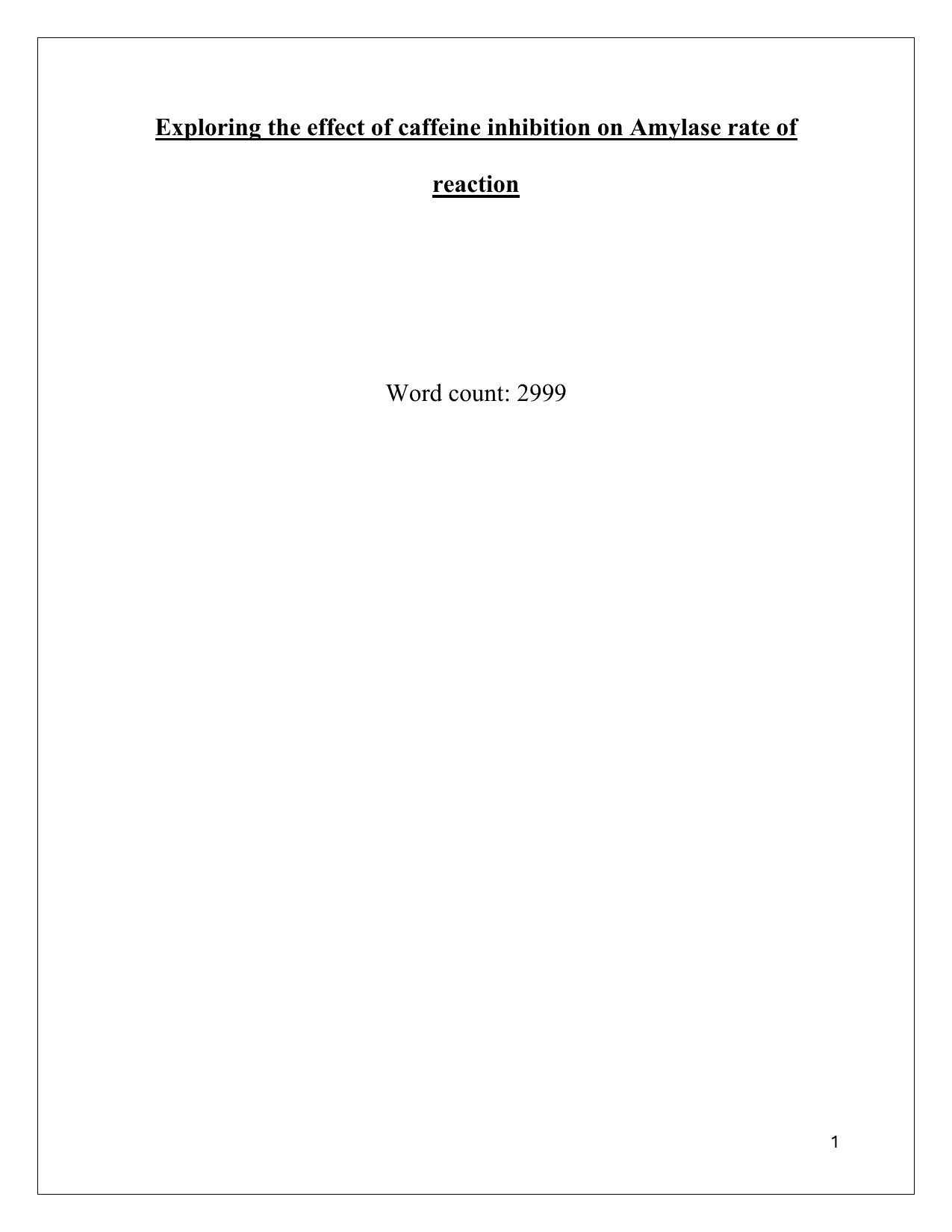 Exploring the effect of caffeine inhibition on Amylase rate of reaction

Word count: 2999

1